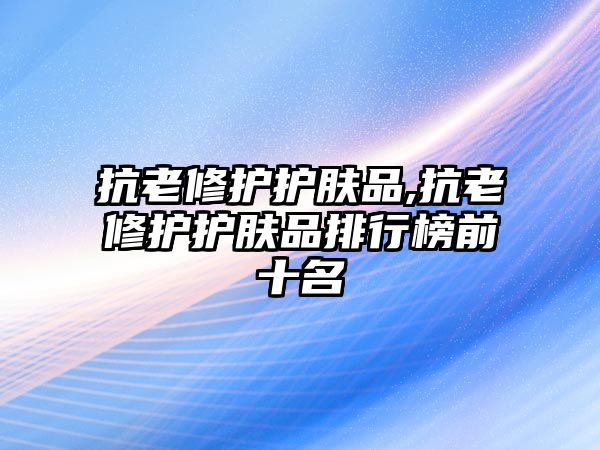 抗老修护护肤品,抗老修护护肤品排行榜前十名